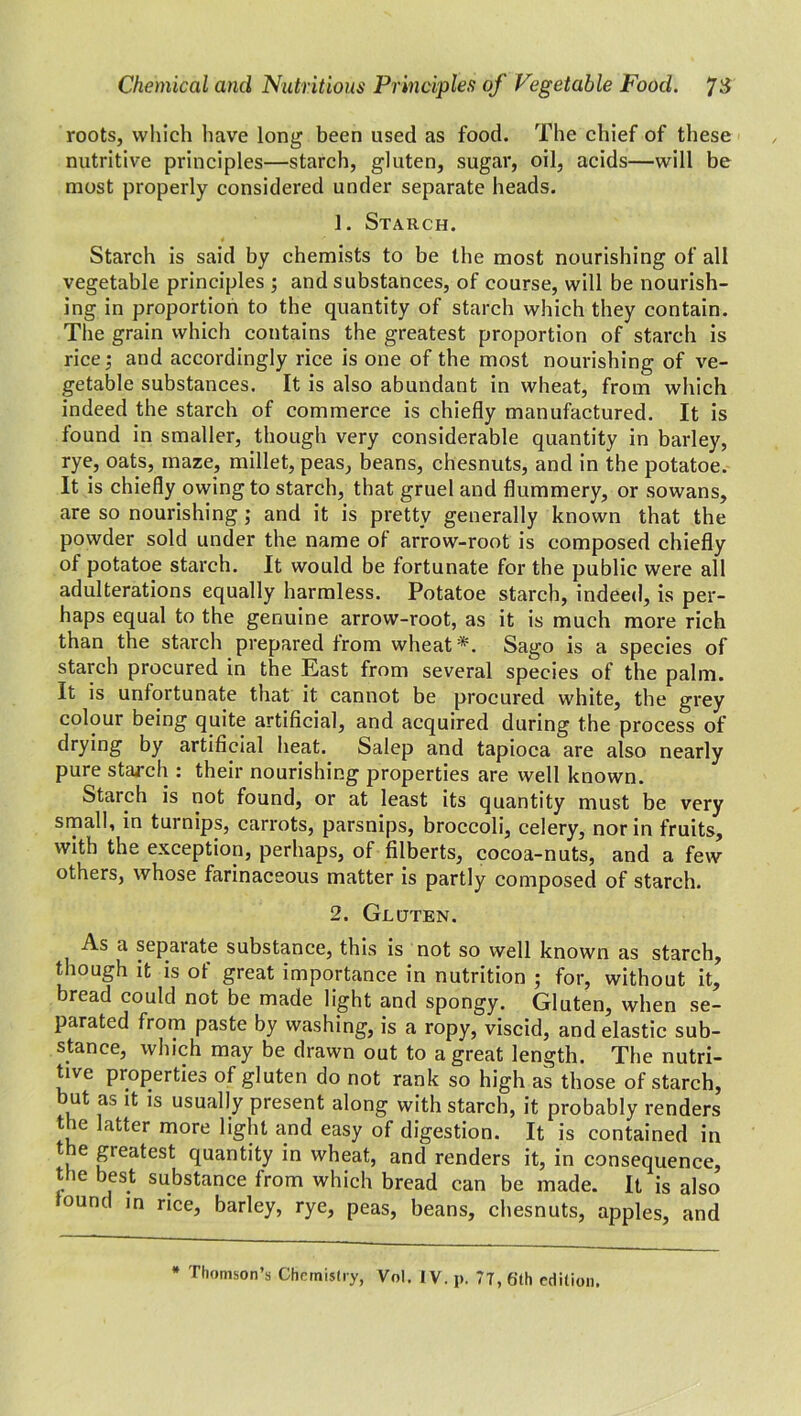 Chemical and Nutritious Principles of Vegetable Food. 73

roots, which have long been used as food. The chief of these nutritive principles—starch, gluten, sugar, oil, acids—will be most properly considered under separate heads.

1. Starch.

Starch is said by chemists to be the most nourishing of all vegetable principles; and substances, of course, will be nourishing in proportion to the quantity of starch which they contain. The grain which contains the greatest proportion of starch is rice; and accordingly rice is one of the most nourishing of vegetable substances. It is also abundant in wheat, from which indeed the starch of commerce is chiefly manufactured. It is found in smaller, though very considerable quantity in barley, rye, oats, maze, millet, peas, beans, chesnuts, and in the potatoe. It is chiefly owing to starch, that gruel and flummery, or sowans, are so nourishing; and it is pretty generally known that the powder sold under the name of arrow-root is composed chiefly of potatoe starch. It would be fortunate for the public were all adulterations equally harmless. Potatoe starch, indeed, is perhaps equal to the genuine arrow-root, as it is much more rich than the starch prepared from wheat*. Sago is a species of starch procured in the East from several species of the palm. It is unfortunate that it cannot be procured white, the grey colour being quite artificial, and acquired during the process of drying by artificial heat. Salep and tapioca are also nearly pure starch: their nourishing properties are well known.

Starch is not found, or at least its quantity must be very small, in turnips, carrots, parsnips, broccoli, celery, nor in fruits, with the exception, perhaps, of filberts, cocoa-nuts, and a few others, whose farinaceous matter is partly composed of starch.

2. Gluten.

As a separate substance, this is not so well known as starch, though it is of great importance in nutrition; for, without it, bread could not be made light and spongy. Gluten, when separated from paste by washing, is a ropy, viscid, and elastic substance, which may be drawn out to a great length. The nutritive properties of gluten do not rank so high as those of starch, but as it is usually present along with starch, it probably renders the latter more light and easy of digestion. It is contained in the greatest quantity in wheat, and renders it, in consequence, the best substance from which bread can be made. It is also found in rice, barley, rye, peas, beans, chesnuts, apples, and

* Thomson's Chemistry, Vol. IV. p. 77, 6th edition.